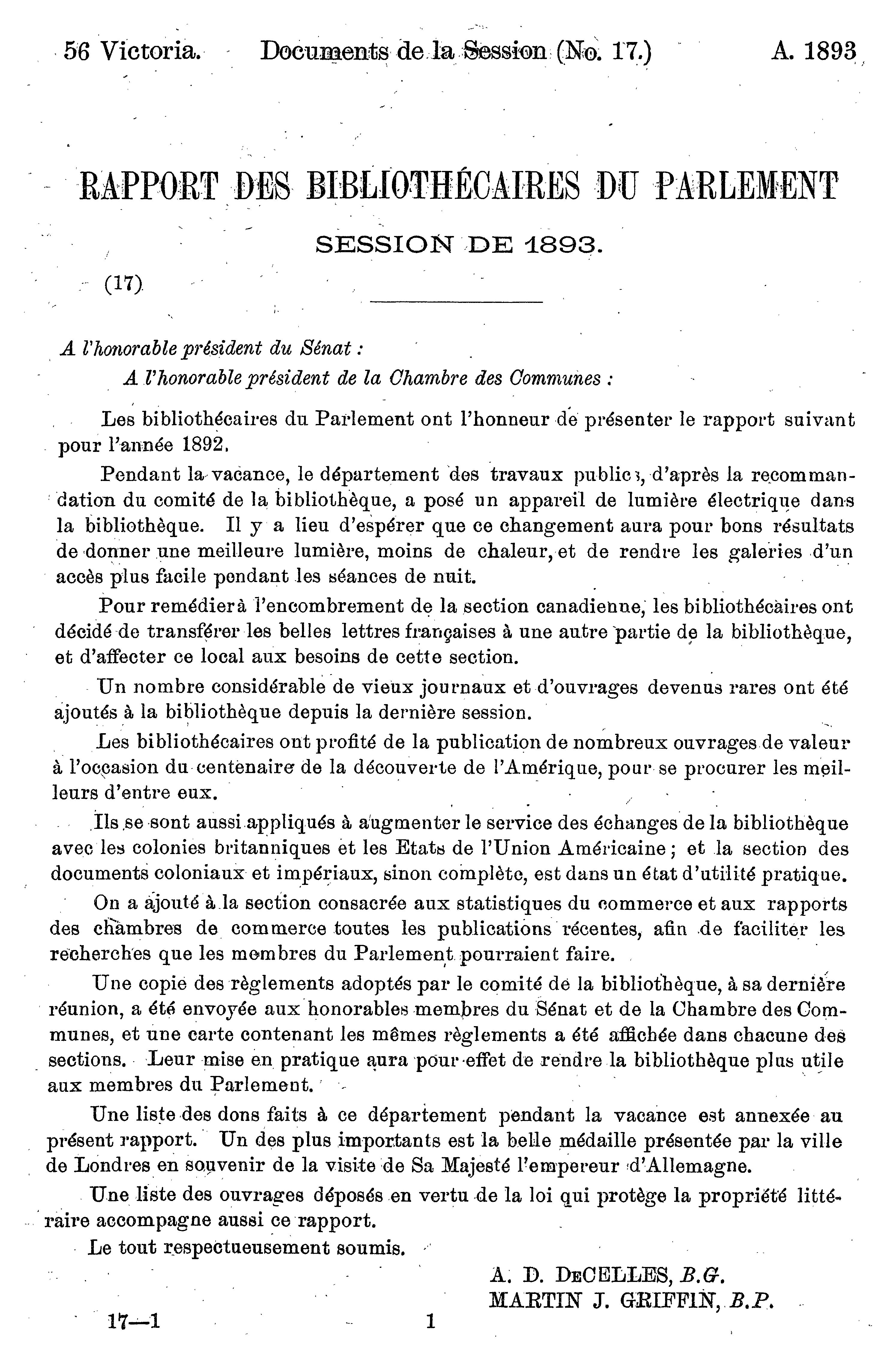 56 Victoria. Documents de la Session (No. 17.) A. 1893

RAPPORT DES BIBLIOTHÉCAIRES DU PARLEMENT

SESSION DE 1893.

(17)

A l'honorable président du Sénat :
A l'honorable président de la Chambre des Communes :

Les bibliothécaires du Parlement ont l'honneur de présenter le rapport suivant pour l'année 1892.

Pendant la vacance, le département des travaux publics, d'après la recommandation du comité de la bibliothèque, a posé un appareil de lumière électrique dans la bibliothèque. Il y a lieu d'espérer que ce changement aura pour bons résultats de donner une meilleure lumière, moins de chaleur, et de rendre les galeries d'un accès plus facile pendant les séances de nuit.

Pour remédier à l'encombrement de la section canadienne, les bibliothécaires ont décidé de transférer les belles lettres françaises à une autre partie de la bibliothèque, et d'affecter ce local aux besoins de cette section.

Un nombre considérable de vieux journaux et d'ouvrages devenus rares ont été ajoutés à la bibliothèque depuis la dernière session.

Les bibliothécaires ont profité de la publication de nombreux ouvrages de valeur à l'occasion du centenaire de la découverte de l'Amérique, pour se procurer les meilleurs d'entre eux.

Ils se sont aussi appliqués à augmenter le service des échanges de la bibliothèque avec les colonies britanniques et les Etats de l'Union Américaine ; et la section des documents coloniaux et impériaux, sinon complète, est dans un état d'utilité pratique.

On a ajouté à la section consacrée aux statistiques du commerce et aux rapports des chambres de commerce toutes les publications récentes, afin de faciliter les recherches que les membres du Parlement pourraient faire.

Une copie des règlements adoptés par le comité de la bibliothèque, à sa dernière réunion, a été envoyée aux honorables membres du Sénat et de la Chambre des Communes, et une carte contenant les mêmes règlements a été affichée dans chacune des sections. Leur mise en pratique aura pour effet de rendre la bibliothèque plus utile aux membres du Parlement.

Une liste des dons faits à ce département pendant la vacance est annexée au présent rapport. Un des plus importants est la belle médaille présentée par la ville de Londres en souvenir de la visite de Sa Majesté l'empereur d'Allemagne.

Une liste des ouvrages déposés en vertu de la loi qui protège la propriété littéraire accompagne aussi ce rapport.

Le tout respectueusement soumis.

A. D. DeCELLES, B.G.
MARTIN J. GRIFFIN, B.P.

17—1 1